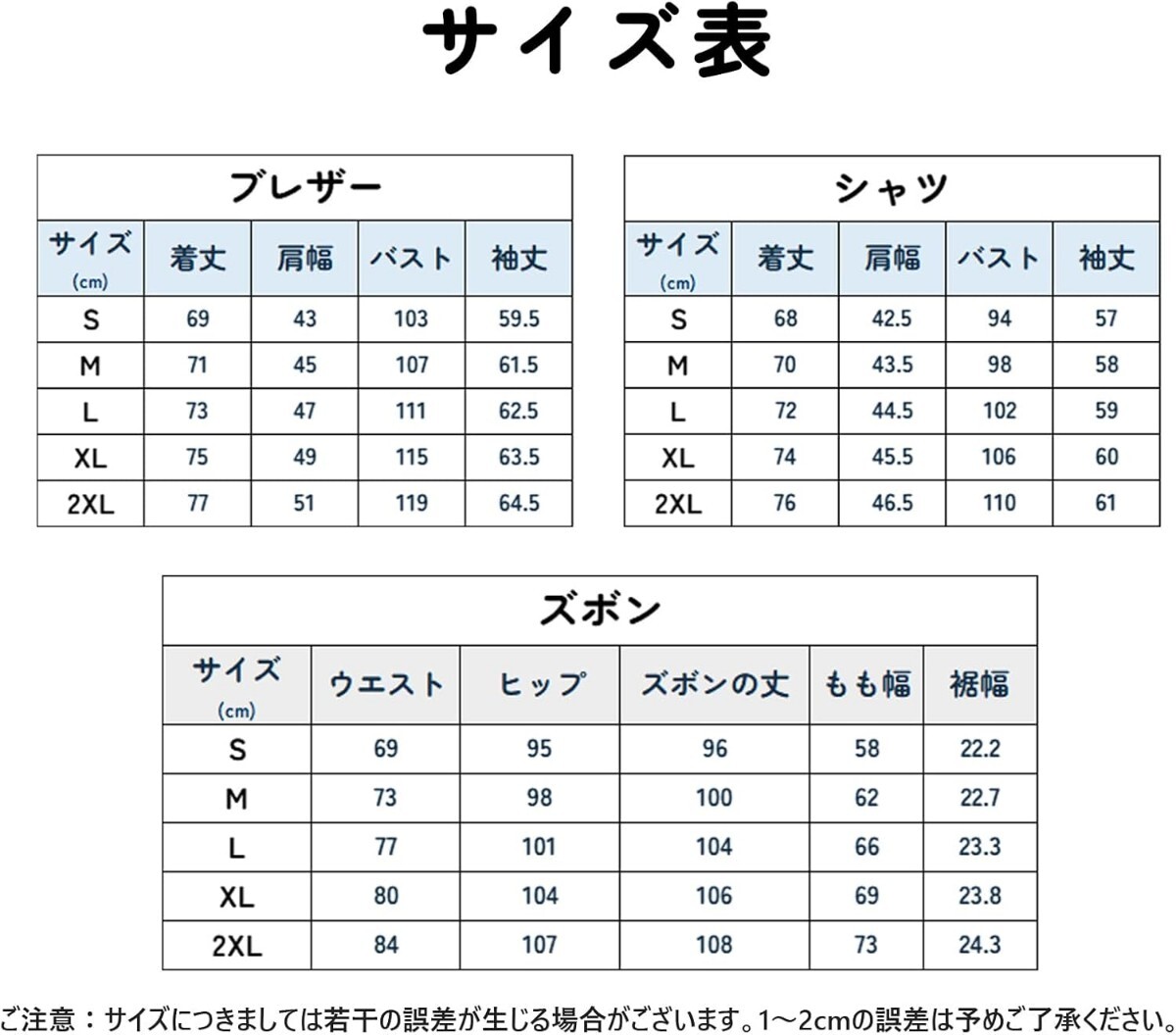 サイズ表

ブレザー

| サイズ (cm) | 着丈 | 肩幅 | バスト | 袖丈 |
|---|---|---|---|---|
| S | 69 | 43 | 103 | 59.5 |
| M | 71 | 45 | 107 | 61.5 |
| L | 73 | 47 | 111 | 62.5 |
| XL | 75 | 49 | 115 | 63.5 |
| 2XL | 77 | 51 | 119 | 64.5 |

シャツ

| サイズ (cm) | 着丈 | 肩幅 | バスト | 袖丈 |
|---|---|---|---|---|
| S | 68 | 42.5 | 94 | 57 |
| M | 70 | 43.5 | 98 | 58 |
| L | 72 | 44.5 | 102 | 59 |
| XL | 74 | 45.5 | 106 | 60 |
| 2XL | 76 | 46.5 | 110 | 61 |

ズボン

| サイズ (cm) | ウエスト | ヒップ | ズボンの丈 | もも幅 | 裾幅 |
|---|---|---|---|---|---|
| S | 69 | 95 | 96 | 58 | 22.2 |
| M | 73 | 98 | 100 | 62 | 22.7 |
| L | 77 | 101 | 104 | 66 | 23.3 |
| XL | 80 | 104 | 106 | 69 | 23.8 |
| 2XL | 84 | 107 | 108 | 73 | 24.3 |

ご注意：サイズにつきましては若干の誤差が生じる場合がございます。1～2cmの誤差は予めご了承ください。